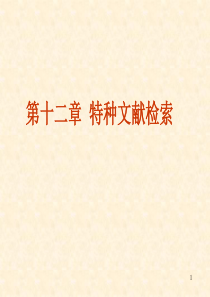 第十二章 特种文献检索

1